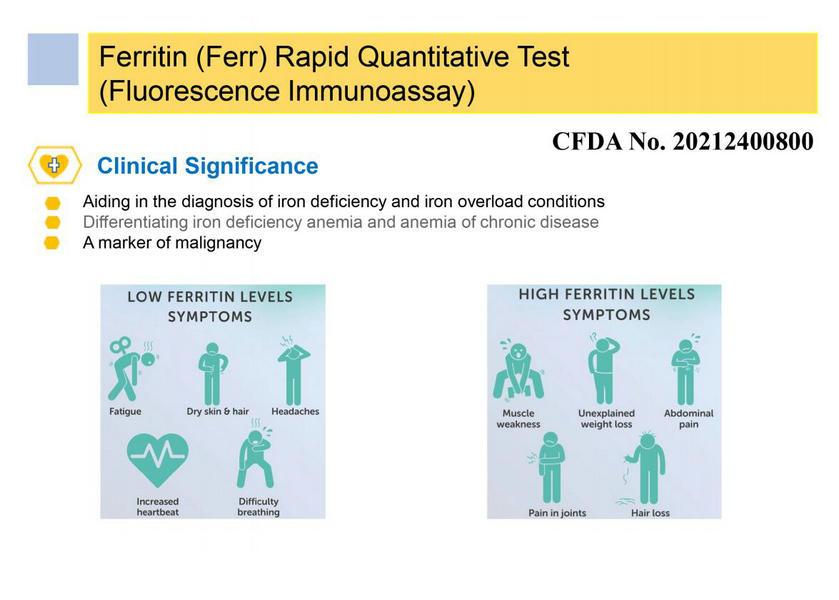 Ferritin (Ferr) Rapid Quantitative Test (Fluorescence Immunoassay)

CFDA No. 20212400800

Clinical Significance

• Aiding in the diagnosis of iron deficiency and iron overload conditions
• Differentiating iron deficiency anemia and anemia of chronic disease
• A marker of malignancy

LOW FERRITIN LEVELS SYMPTOMS

Fatigue

Dry skin & hair

Headaches

Increased heartbeat

Difficulty breathing

HIGH FERRITIN LEVELS SYMPTOMS

Muscle weakness

Unexplained weight loss

Abdominal pain

Pain in joints

Hair loss